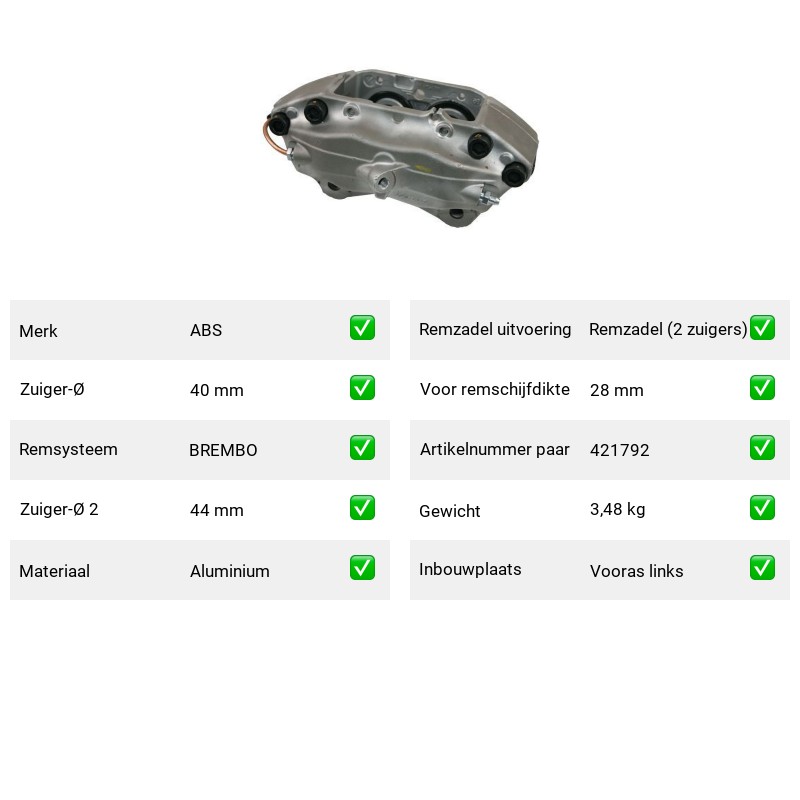 | Merk | ABS | ✅ |
|---|---|---|
| Zuiger-Ø | 40 mm | ✅ |
| Remsysteem | BREMBO | ✅ |
| Zuiger-Ø 2 | 44 mm | ✅ |
| Materiaal | Aluminium | ✅ |

| Remzadel uitvoering | Remzadel (2 zuigers) | ✅ |
|---|---|---|
| Voor remschijfdikte | 28 mm | ✅ |
| Artikelnummer paar | 421792 | ✅ |
| Gewicht | 3,48 kg | ✅ |
| Inbouwplaats | Vooras links | ✅ |